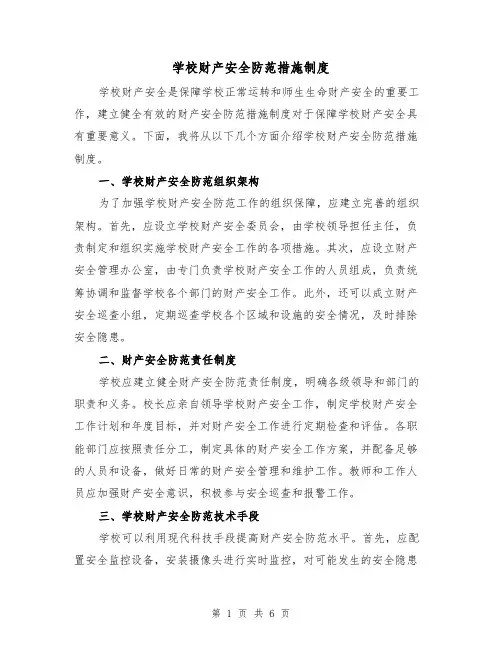 学校财产安全防范措施制度

学校财产安全是保障学校正常运转和师生生命财产安全的重要工作，建立健全有效的财产安全防范措施制度对于保障学校财产安全具有重要意义。下面，我将从以下几个方面介绍学校财产安全防范措施制度。

一、学校财产安全防范组织架构

为了加强学校财产安全防范工作的组织保障，应建立完善的组织架构。首先，应设立学校财产安全委员会，由学校领导担任主任，负责制定和组织实施学校财产安全工作的各项措施。其次，应设立财产安全管理办公室，由专门负责学校财产安全工作的人员组成，负责统筹协调和监督学校各个部门的财产安全工作。此外，还可以成立财产安全巡查小组，定期巡查学校各个区域和设施的安全情况，及时排除安全隐患。

二、财产安全防范责任制度

学校应建立健全财产安全防范责任制度，明确各级领导和部门的职责和义务。校长应亲自领导学校财产安全工作，制定学校财产安全工作计划和年度目标，并对财产安全工作进行定期检查和评估。各职能部门应按照责任分工，制定具体的财产安全工作方案，并配备足够的人员和设备，做好日常的财产安全管理和维护工作。教师和工作人员应加强财产安全意识，积极参与安全巡查和报警工作。

三、学校财产安全防范技术手段

学校可以利用现代科技手段提高财产安全防范水平。首先，应配置安全监控设备，安装摄像头进行实时监控，对可能发生的安全隐患

第 1 页 共 6 页